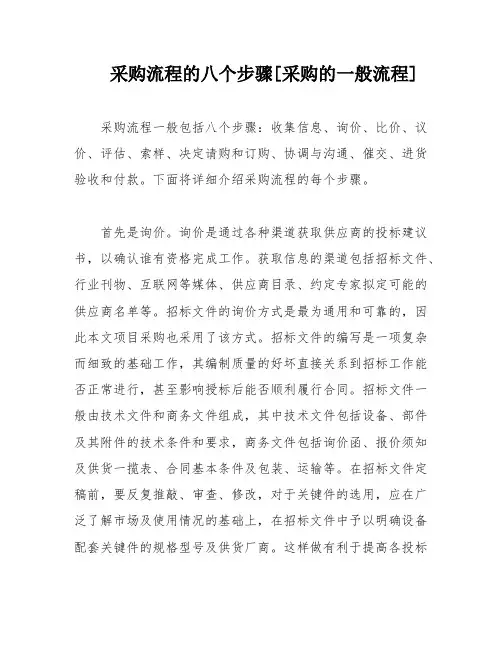 采购流程的八个步骤[采购的一般流程]

采购流程一般包括八个步骤：收集信息、询价、比价、议价、评估、索样、决定请购和订购、协调与沟通、催交、进货验收和付款。下面将详细介绍采购流程的每个步骤。

首先是询价。询价是通过各种渠道获取供应商的投标建议书，以确认谁有资格完成工作。获取信息的渠道包括招标文件、行业刊物、互联网等媒体、供应商目录、约定专家拟定可能的供应商名单等。招标文件的询价方式是最为通用和可靠的，因此本文项目采购也采用了该方式。招标文件的编写是一项复杂而细致的基础工作，其编制质量的好坏直接关系到招标工作能否正常进行，甚至影响授标后能否顺利履行合同。招标文件一般由技术文件和商务文件组成，其中技术文件包括设备、部件及其附件的技术条件和要求，商务文件包括询价函、报价须知及供货一揽表、合同基本条件及包装、运输等。在招标文件定稿前，要反复推敲、审查、修改，对于关键件的选用，应在广泛了解市场及使用情况的基础上，在招标文件中予以明确设备配套关键件的规格型号及供货厂商。这样做有利于提高各投标